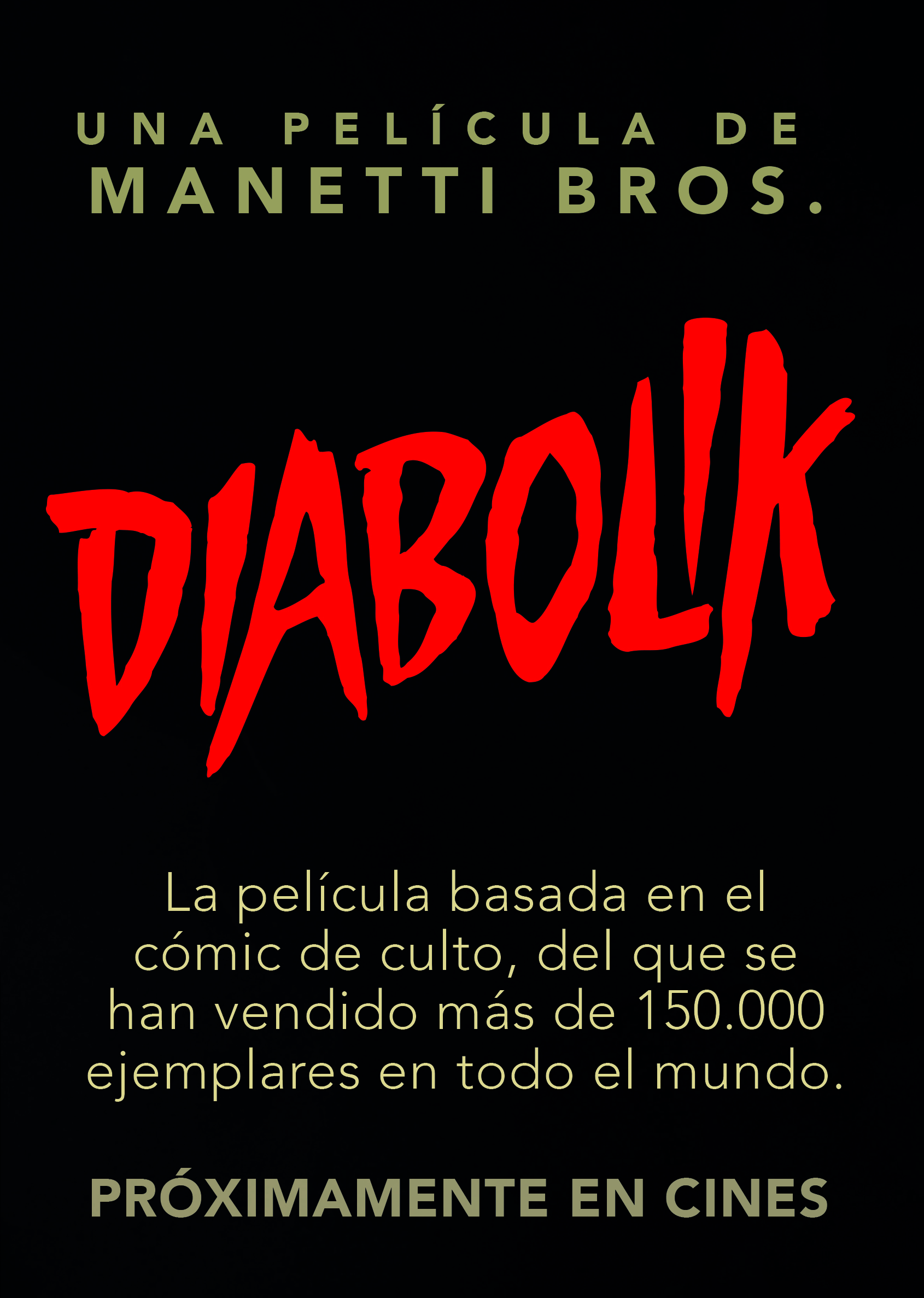 UNA PELÍCULA DE
MANETTI BROS.

DIABOLIK

La película basada en el cómic de culto, del que se han vendido más de 150.000 ejemplares en todo el mundo.

PRÓXIMAMENTE EN CINES